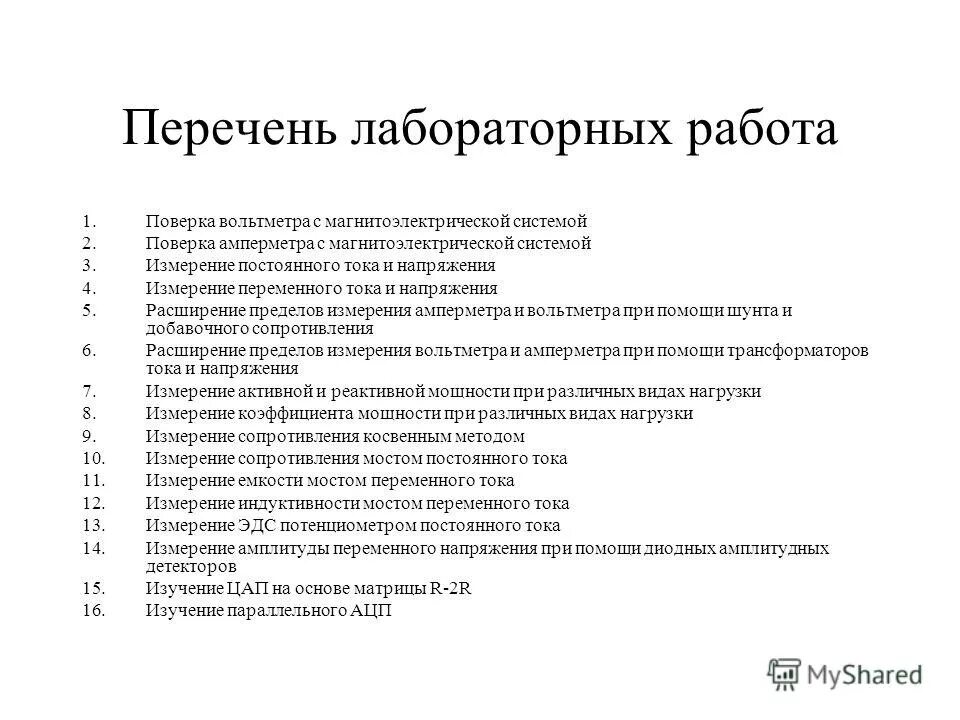 Перечень лабораторных работа

1. Поверка вольтметра с магнитоэлектрической системой
2. Поверка амперметра с магнитоэлектрической системой
3. Измерение постоянного тока и напряжения
4. Измерение переменного тока и напряжения
5. Расширение пределов измерения амперметра и вольтметра при помощи шунта и добавочного сопротивления
6. Расширение пределов измерения вольтметра и амперметра при помощи трансформаторов тока и напряжения
7. Измерение активной и реактивной мощности при различных видах нагрузки
8. Измерение коэффициента мощности при различных видах нагрузки
9. Измерение сопротивления косвенным методом
10. Измерение сопротивления мостом постоянного тока
11. Измерение емкости мостом переменного тока
12. Измерение индуктивности мостом переменного тока
13. Измерение ЭДС потенциометром постоянного тока
14. Измерение амплитуды переменного напряжения при помощи диодных амплитудных детекторов
15. Изучение ЦАП на основе матрицы R-2R
16. Изучение параллельного АЦП

MyShared